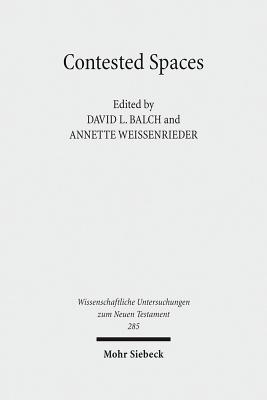 Contested Spaces

Edited by
DAVID L. BALCH and
ANNETTE WEISSENRIEDER

Wissenschaftliche Untersuchungen
zum Neuen Testament
285

Mohr Siebeck